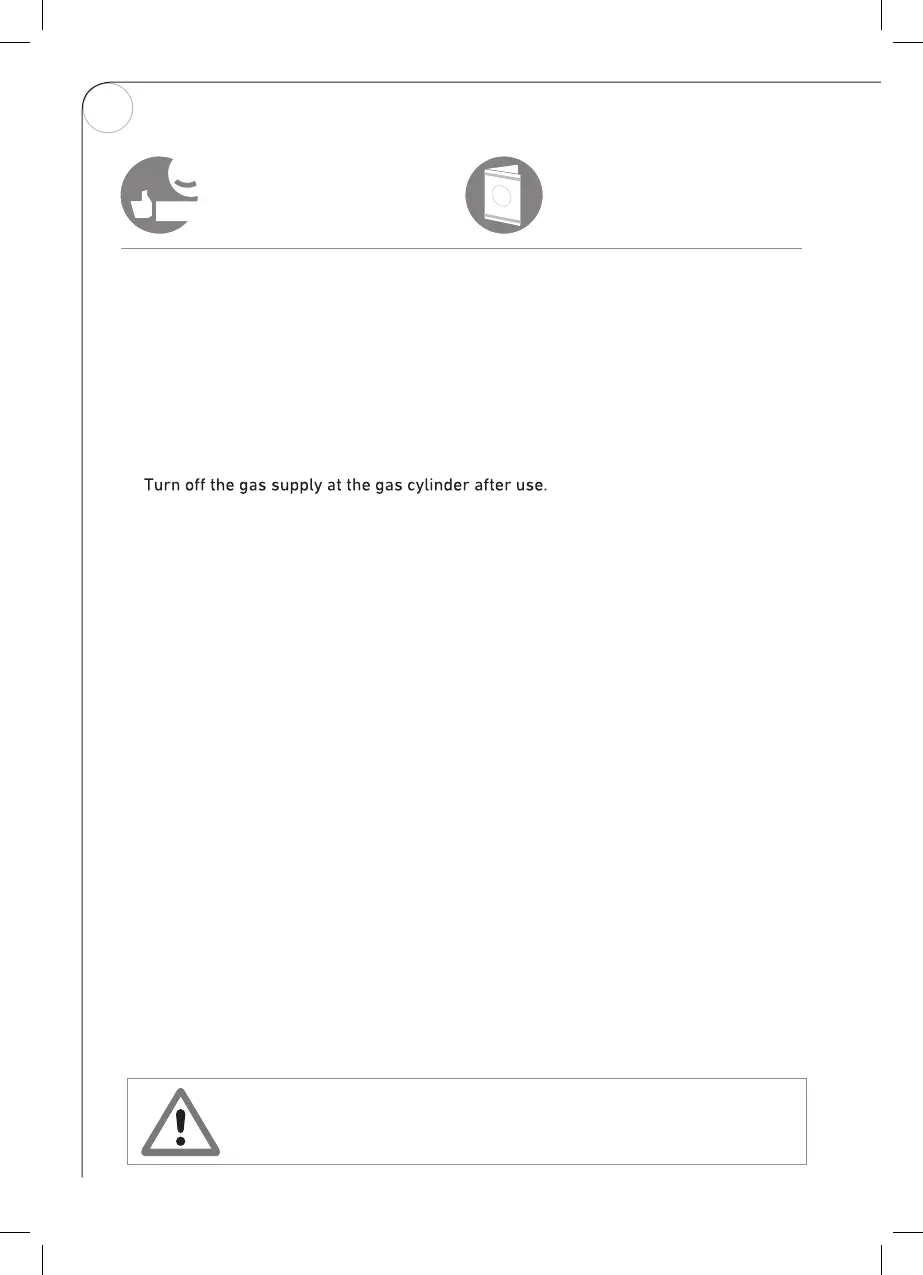 Turn off the gas supply at the gas cylinder after use.